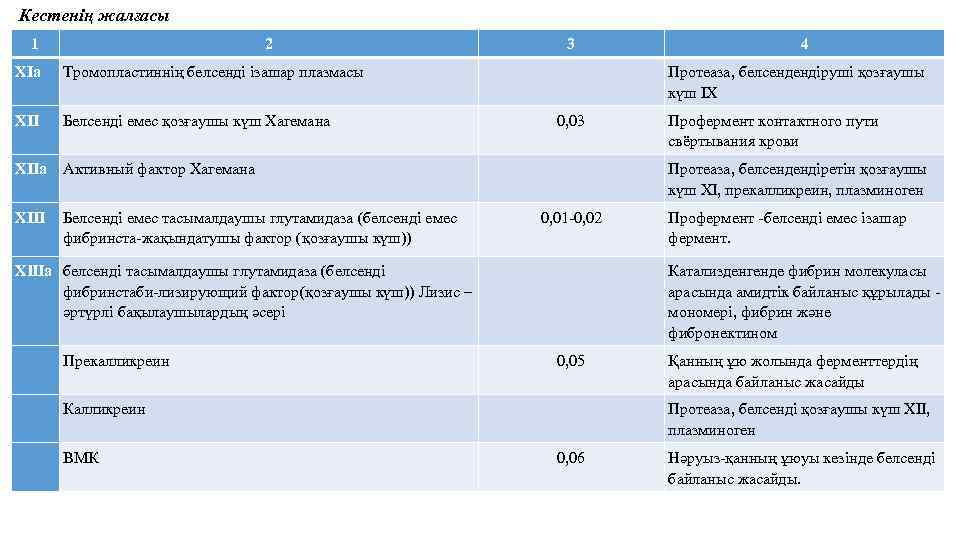 Кестенің жалғасы

| 1 | 2 | 3 | 4 |
|---|---|---|---|
| XIa | Тромопластиннің белсенді ізашар плазмасы | | Протеаза, белсендендіруші қозғаушы күш IX |
| XII | Белсенді емес қозғаушы күш Хагемана | 0,03 | Профермент контактного пути свёртывания крови |
| XIIa | Активный фактор Хагемана | | Протеаза, белсендендіретін қозғаушы күш XI, прекалликреин, плазминоген |
| XIII | Белсенді емес тасымалдаушы глутамидаза (белсенді емес фибринста-жақындатушы фактор (қозғаушы күш)) | 0,01-0,02 | Профермент -белсенді емес ізашар фермент. |
| XIIIa | белсенді тасымалдаушы глутамидаза (белсенді фибринстаби-лизирующий фактор(қозғаушы күш)) Лизис – әртүрлі бақылаушылардың әсері | | Катализденгенде фибрин молекуласы арасында амидтік байланыс құрылады - мономері, фибрин және фибронектином |
| | Прекалликреин | 0,05 | Қанның ұю жолында ферменттердің арасында байланыс жасайды |
| | Калликреин | | Протеаза, белсенді қозғаушы күш XII, плазминоген |
| | ВМК | 0,06 | Нәруыз-қанның ұюуы кезінде белсенді байланыс жасайды. |